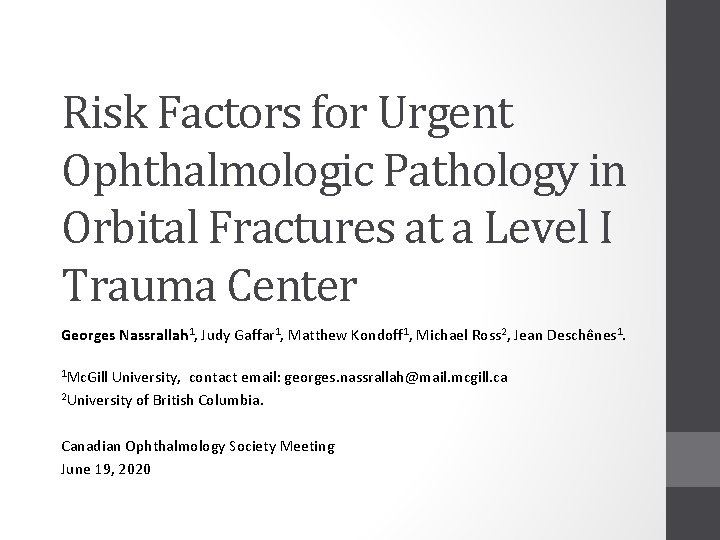 Risk Factors for Urgent Ophthalmologic Pathology in Orbital Fractures at a Level I Trauma Center

Georges Nassrallah$^1$, Judy Gaffar$^1$, Matthew Kondoff$^1$, Michael Ross$^2$, Jean Deschênes$^1$.

$^1$McGill University, contact email: georges.nassrallah@mail.mcgill.ca
$^2$University of British Columbia.

Canadian Ophthalmology Society Meeting
June 19, 2020